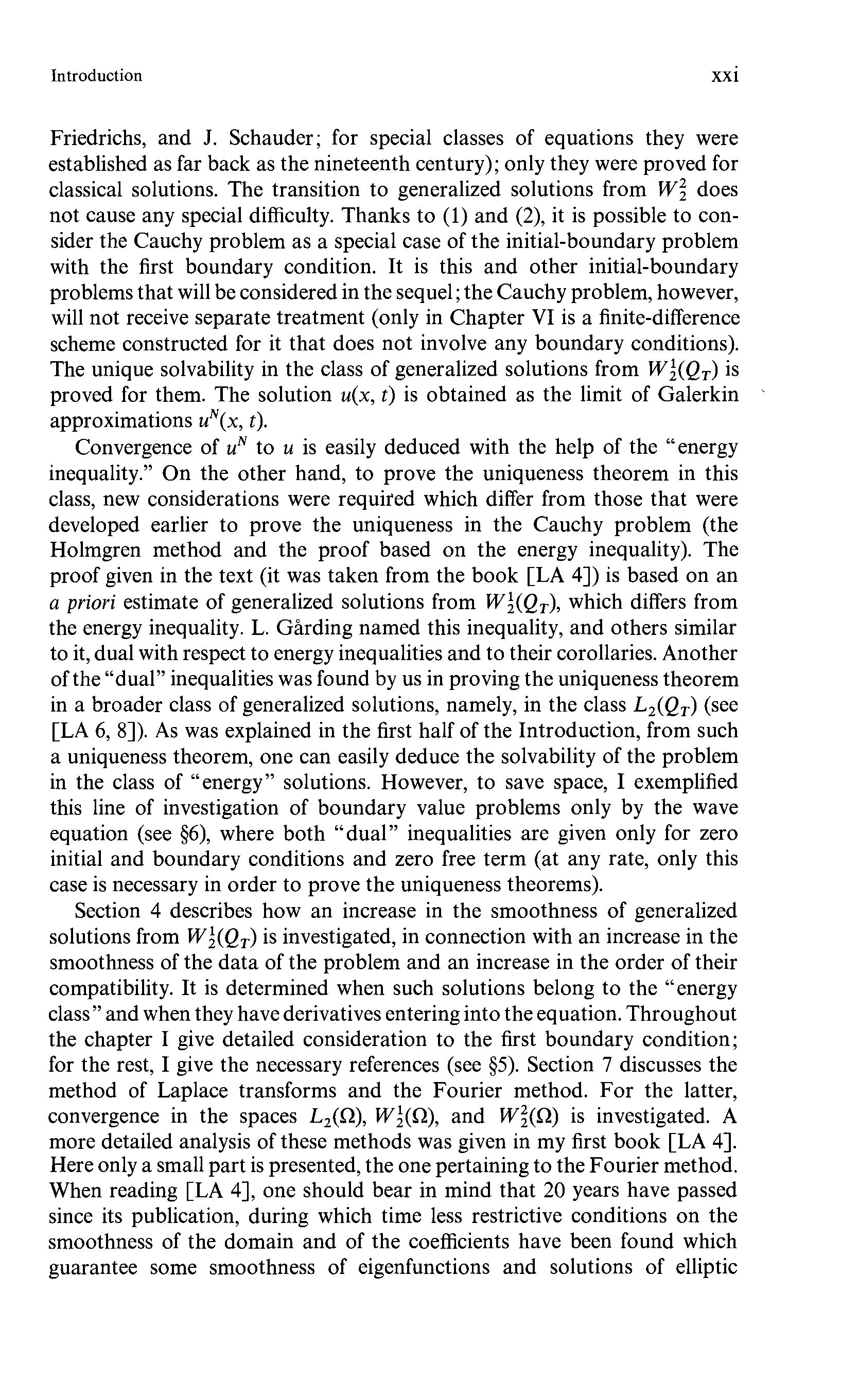 Introduction xxi

Friedrichs, and J. Schauder; for special classes of equations they were established as far back as the nineteenth century); only they were proved for classical solutions. The transition to generalized solutions from $W_2^2$ does not cause any special difficulty. Thanks to (1) and (2), it is possible to consider the Cauchy problem as a special case of the initial-boundary problem with the first boundary condition. It is this and other initial-boundary problems that will be considered in the sequel; the Cauchy problem, however, will not receive separate treatment (only in Chapter VI is a finite-difference scheme constructed for it that does not involve any boundary conditions). The unique solvability in the class of generalized solutions from $W_2^1(Q_T)$ is proved for them. The solution $u(x, t)$ is obtained as the limit of Galerkin approximations $u^N(x, t)$.

Convergence of $u^N$ to $u$ is easily deduced with the help of the "energy inequality." On the other hand, to prove the uniqueness theorem in this class, new considerations were required which differ from those that were developed earlier to prove the uniqueness in the Cauchy problem (the Holmgren method and the proof based on the energy inequality). The proof given in the text (it was taken from the book [LA 4]) is based on an a priori estimate of generalized solutions from $W_2^1(Q_T)$, which differs from the energy inequality. L. Gårding named this inequality, and others similar to it, dual with respect to energy inequalities and to their corollaries. Another of the "dual" inequalities was found by us in proving the uniqueness theorem in a broader class of generalized solutions, namely, in the class $L_2(Q_T)$ (see [LA 6, 8]). As was explained in the first half of the Introduction, from such a uniqueness theorem, one can easily deduce the solvability of the problem in the class of "energy" solutions. However, to save space, I exemplified this line of investigation of boundary value problems only by the wave equation (see §6), where both "dual" inequalities are given only for zero initial and boundary conditions and zero free term (at any rate, only this case is necessary in order to prove the uniqueness theorems).

Section 4 describes how an increase in the smoothness of generalized solutions from $W_2^1(Q_T)$ is investigated, in connection with an increase in the smoothness of the data of the problem and an increase in the order of their compatibility. It is determined when such solutions belong to the "energy class" and when they have derivatives entering into the equation. Throughout the chapter I give detailed consideration to the first boundary condition; for the rest, I give the necessary references (see §5). Section 7 discusses the method of Laplace transforms and the Fourier method. For the latter, convergence in the spaces $L_2(\Omega)$, $W_2^1(\Omega)$, and $W_2^2(\Omega)$ is investigated. A more detailed analysis of these methods was given in my first book [LA 4]. Here only a small part is presented, the one pertaining to the Fourier method. When reading [LA 4], one should bear in mind that 20 years have passed since its publication, during which time less restrictive conditions on the smoothness of the domain and of the coefficients have been found which guarantee some smoothness of eigenfunctions and solutions of elliptic